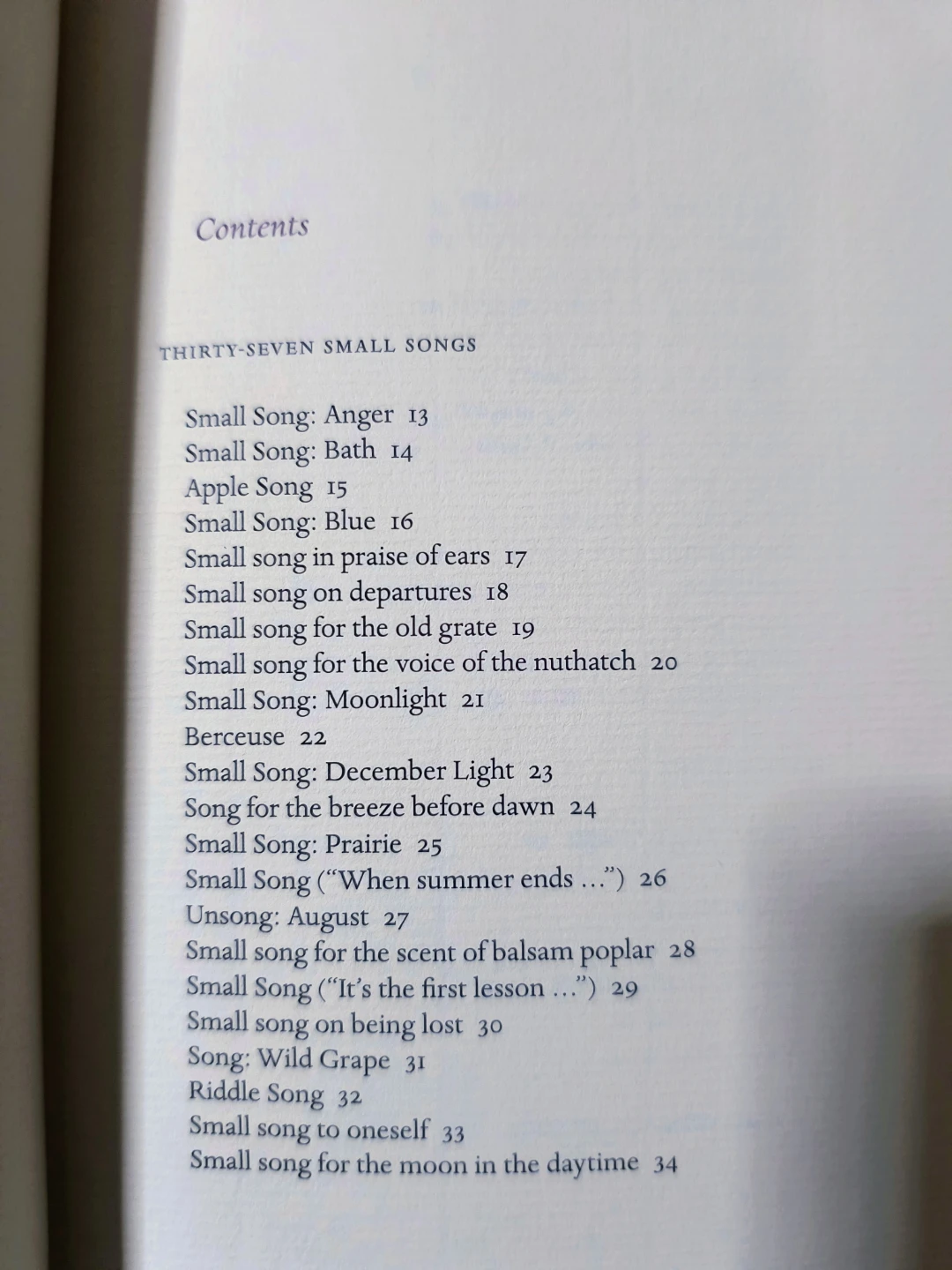 Contents

THIRTY-SEVEN SMALL SONGS

Small Song: Anger 13
Small Song: Bath 14
Apple Song 15
Small Song: Blue 16
Small song in praise of ears 17
Small song on departures 18
Small song for the old grate 19
Small song for the voice of the nuthatch 20
Small Song: Moonlight 21
Berceuse 22
Small Song: December Light 23
Song for the breeze before dawn 24
Small Song: Prairie 25
Small Song ("When summer ends ...") 26
Unsong: August 27
Small song for the scent of balsam poplar 28
Small Song ("It's the first lesson ...") 29
Small song on being lost 30
Song: Wild Grape 31
Riddle Song 32
Small song to oneself 33
Small song for the moon in the daytime 34